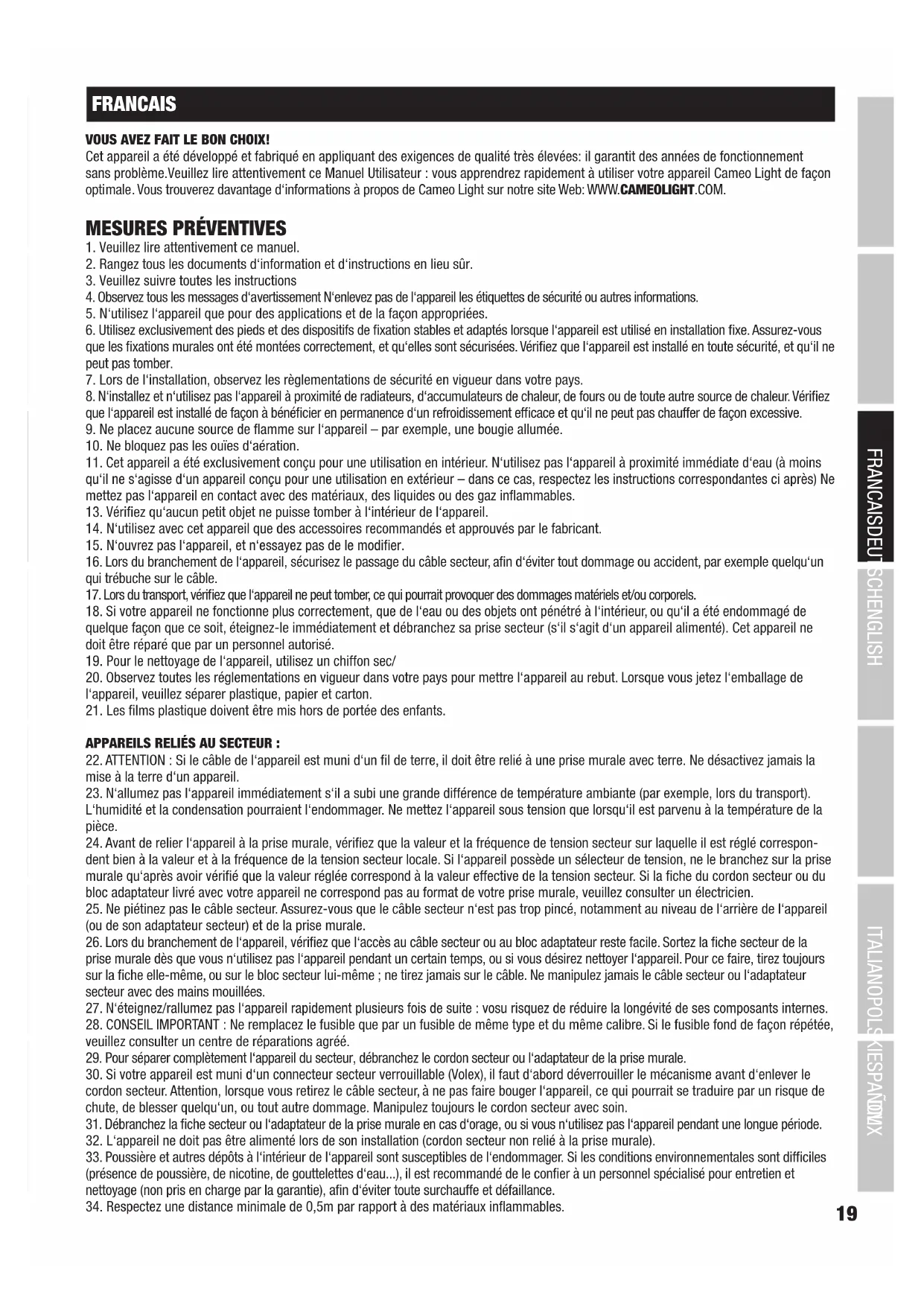 FRANCAIS

VOUS AVEZ FAIT LE BON CHOIX!
Cet appareil a été développé et fabriqué en appliquant des exigences de qualité très élevées: il garantit des années de fonctionnement sans problème.Veuillez lire attentivement ce Manuel Utilisateur : vous apprendrez rapidement à utiliser votre appareil Cameo Light de façon optimale. Vous trouverez davantage d'informations à propos de Cameo Light sur notre site Web: WWW.CAMEOLIGHT.COM.

MESURES PRÉVENTIVES
1. Veuillez lire attentivement ce manuel.
2. Rangez tous les documents d'information et d'instructions en lieu sûr.
3. Veuillez suivre toutes les instructions
4. Observez tous les messages d'avertissement N'enlevez pas de l'appareil les étiquettes de sécurité ou autres informations.
5. N'utilisez l'appareil que pour des applications et de la façon appropriées.
6. Utilisez exclusivement des pieds et des dispositifs de fixation stables et adaptés lorsque l'appareil est utilisé en installation fixe. Assurez-vous que les fixations murales ont été montées correctement, et qu'elles sont sécurisées. Vérifiez que l'appareil est installé en toute sécurité, et qu'il ne peut pas tomber.
7. Lors de l'installation, observez les règlementations de sécurité en vigueur dans votre pays.
8. N'installez et n'utilisez pas l'appareil à proximité de radiateurs, d'accumulateurs de chaleur, de fours ou de toute autre source de chaleur. Vérifiez que l'appareil est installé de façon à bénéficier en permanence d'un refroidissement efficace et qu'il ne peut pas chauffer de façon excessive.
9. Ne placez aucune source de flamme sur l'appareil – par exemple, une bougie allumée.
10. Ne bloquez pas les ouïes d'aération.
11. Cet appareil a été exclusivement conçu pour une utilisation en intérieur. N'utilisez pas l'appareil à proximité immédiate d'eau (à moins qu'il ne s'agisse d'un appareil conçu pour une utilisation en extérieur – dans ce cas, respectez les instructions correspondantes ci après) Ne mettez pas l'appareil en contact avec des matériaux, des liquides ou des gaz inflammables.
13. Vérifiez qu'aucun petit objet ne puisse tomber à l'intérieur de l'appareil.
14. N'utilisez avec cet appareil que des accessoires recommandés et approuvés par le fabricant.
15. N'ouvrez pas l'appareil, et n'essayez pas de le modifier.
16. Lors du branchement de l'appareil, sécurisez le passage du câble secteur, afin d'éviter tout dommage ou accident, par exemple quelqu'un qui trébuche sur le câble.
17. Lors du transport, vérifiez que l'appareil ne peut tomber, ce qui pourrait provoquer des dommages matériels et/ou corporels.
18. Si votre appareil ne fonctionne plus correctement, que de l'eau ou des objets ont pénétré à l'intérieur, ou qu'il a été endommagé de quelque façon que ce soit, éteignez-le immédiatement et débranchez sa prise secteur (s'il s'agit d'un appareil alimenté). Cet appareil ne doit être réparé que par un personnel autorisé.
19. Pour le nettoyage de l'appareil, utilisez un chiffon sec/
20. Observez toutes les réglementations en vigueur dans votre pays pour mettre l'appareil au rebut. Lorsque vous jetez l'emballage de l'appareil, veuillez séparer plastique, papier et carton.
21. Les films plastique doivent être mis hors de portée des enfants.

APPAREILS RELIÉS AU SECTEUR :
22. ATTENTION : Si le câble de l'appareil est muni d'un fil de terre, il doit être relié à une prise murale avec terre. Ne désactivez jamais la mise à la terre d'un appareil.
23. N'allumez pas l'appareil immédiatement s'il a subi une grande différence de température ambiante (par exemple, lors du transport). L'humidité et la condensation pourraient l'endommager. Ne mettez l'appareil sous tension que lorsqu'il est parvenu à la température de la pièce.
24. Avant de relier l'appareil à la prise murale, vérifiez que la valeur et la fréquence de tension secteur sur laquelle il est réglé correspondent bien à la valeur et à la fréquence de la tension secteur locale. Si l'appareil possède un sélecteur de tension, ne le branchez sur la prise murale qu'après avoir vérifié que la valeur réglée correspond à la valeur effective de la tension secteur. Si la fiche du cordon secteur ou du bloc adaptateur livré avec votre appareil ne correspond pas au format de votre prise murale, veuillez consulter un électricien.
25. Ne piétinez pas le câble secteur. Assurez-vous que le câble secteur n'est pas trop pincé, notamment au niveau de l'arrière de l'appareil (ou de son adaptateur secteur) et de la prise murale.
26. Lors du branchement de l'appareil, vérifiez que l'accès au câble secteur ou au bloc adaptateur reste facile. Sortez la fiche secteur de la prise murale dès que vous n'utilisez pas l'appareil pendant un certain temps, ou si vous désirez nettoyer l'appareil. Pour ce faire, tirez toujours sur la fiche elle-même, ou sur le bloc secteur lui-même ; ne tirez jamais sur le câble. Ne manipulez jamais le câble secteur ou l'adaptateur secteur avec des mains mouillées.
27. N'éteignez/rallumez pas l'appareil rapidement plusieurs fois de suite : vosu risquez de réduire la longévité de ses composants internes.
28. CONSEIL IMPORTANT : Ne remplacez le fusible que par un fusible de même type et du même calibre. Si le fusible fond de façon répétée, veuillez consulter un centre de réparations agréé.
29. Pour séparer complètement l'appareil du secteur, débranchez le cordon secteur ou l'adaptateur de la prise murale.
30. Si votre appareil est muni d'un connecteur secteur verrouillable (Volex), il faut d'abord déverrouiller le mécanisme avant d'enlever le cordon secteur. Attention, lorsque vous retirez le câble secteur, à ne pas faire bouger l'appareil, ce qui pourrait se traduire par un risque de chute, de blesser quelqu'un, ou tout autre dommage. Manipulez toujours le cordon secteur avec soin.
31. Débranchez la fiche secteur ou l'adaptateur de la prise murale en cas d'orage, ou si vous n'utilisez pas l'appareil pendant une longue période.
32. L'appareil ne doit pas être alimenté lors de son installation (cordon secteur non relié à la prise murale).
33. Poussière et autres dépôts à l'intérieur de l'appareil sont susceptibles de l'endommager. Si les conditions environnementales sont difficiles (présence de poussière, de nicotine, de gouttelettes d'eau...), il est recommandé de le confier à un personnel spécialisé pour entretien et nettoyage (non pris en charge par la garantie), afin d'éviter toute surchauffe et défaillance.
34. Respectez une distance minimale de 0,5m par rapport à des matériaux inflammables.

FRANCAIS DEUTSCH ENGLISH ITALIANO POLSKI ESPAÑOL DMX

19